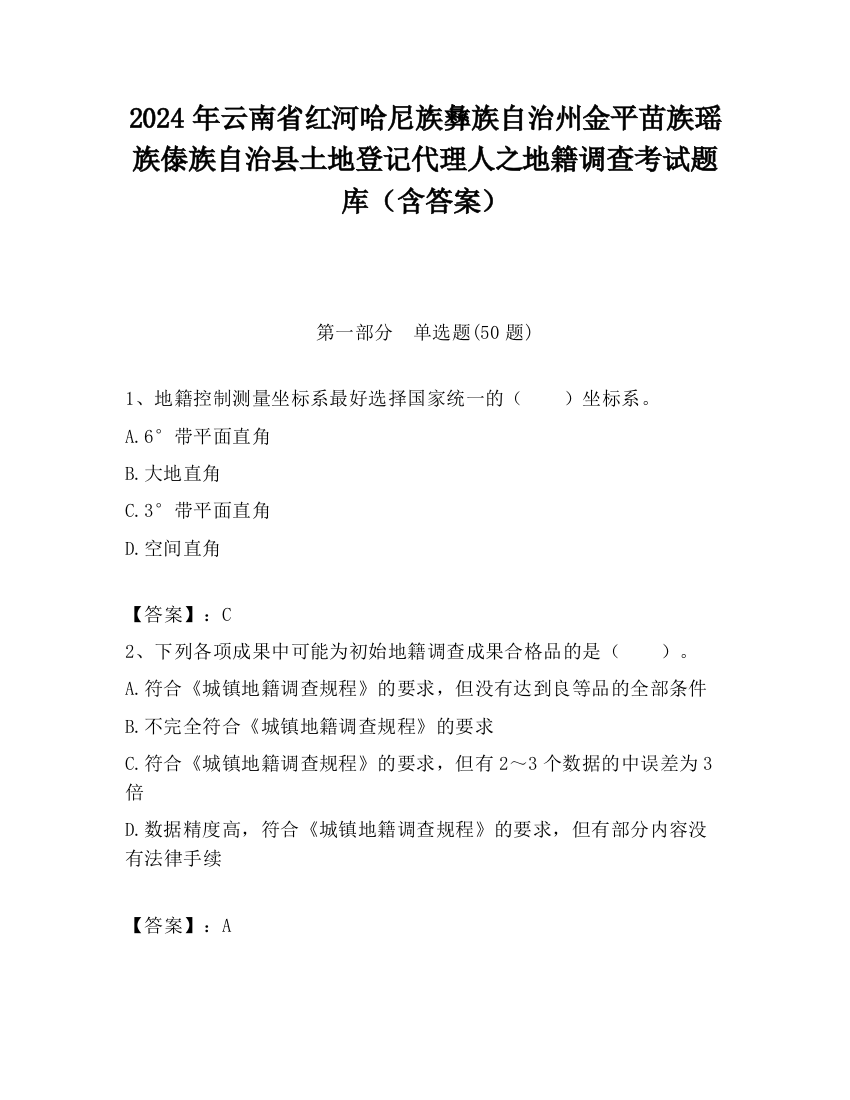 2024 年云南省红河哈尼族彝族自治州金平苗族瑶族傣族自治县土地登记代理人之地籍调查考试题库（含答案）

第一部分　单选题(50 题)

1、地籍控制测量坐标系最好选择国家统一的（　　）坐标系。

A.6°带平面直角

B.大地直角

C.3°带平面直角

D.空间直角

【答案】：C

2、下列各项成果中可能为初始地籍调查成果合格品的是（　　）。

A.符合《城镇地籍调查规程》的要求，但没有达到良等品的全部条件

B.不完全符合《城镇地籍调查规程》的要求

C.符合《城镇地籍调查规程》的要求，但有 2～3 个数据的中误差为 3 倍

D.数据精度高，符合《城镇地籍调查规程》的要求，但有部分内容没有法律手续

【答案】：A